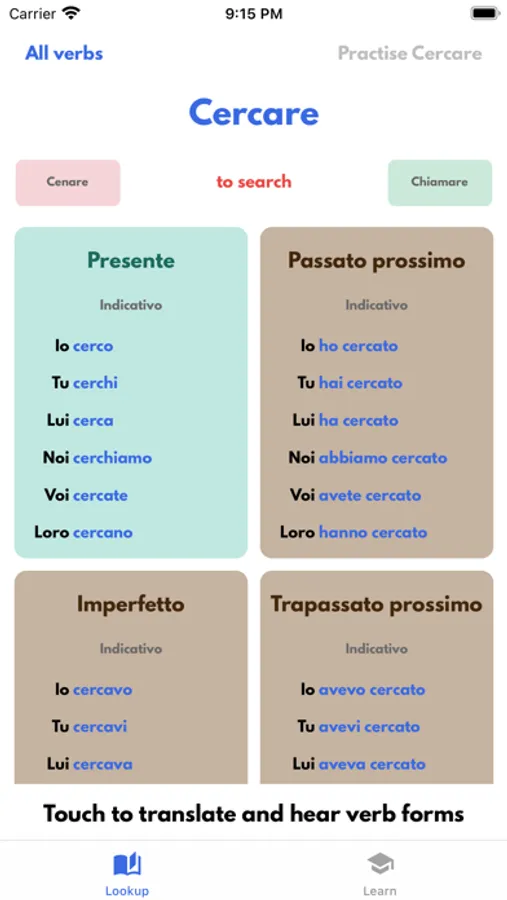 Carrier 9:15 PM

All verbs Practise Cercare

Cercare

Cenare to search Chiamare

Presente

Indicativo

Io cerco

Tu cerchi

Lui cerca

Noi cerchiamo

Voi cercate

Loro cercano

Passato prossimo

Indicativo

Io ho cercato

Tu hai cercato

Lui ha cercato

Noi abbiamo cercato

Voi avete cercato

Loro hanno cercato

Imperfetto

Indicativo

Io cercavo

Tu cercavi

Lui cercava

Trapassato prossimo

Indicativo

Io avevo cercato

Tu avevi cercato

Lui aveva cercato

Touch to translate and hear verb forms

Lookup Learn